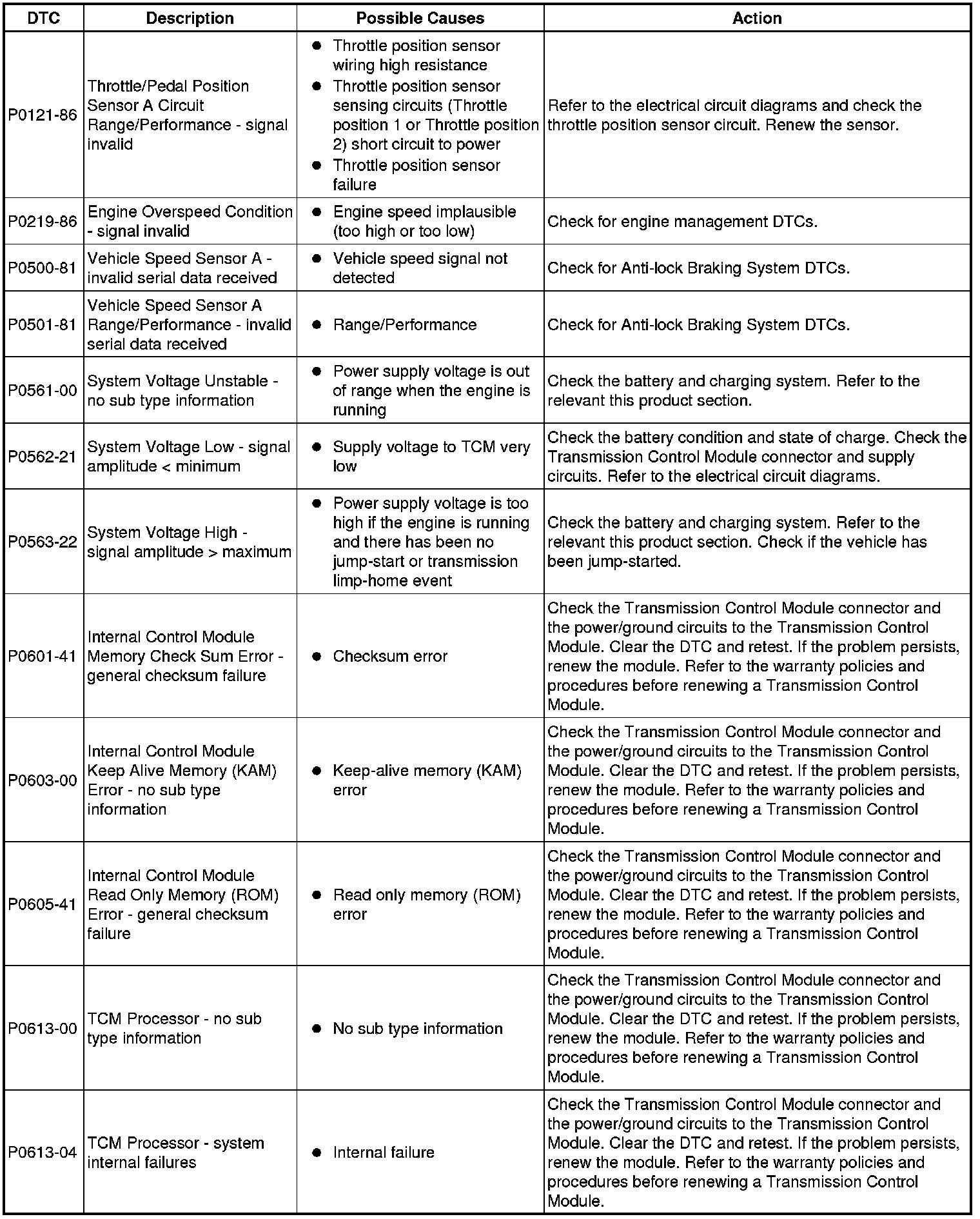 | DTC | Description | Possible Causes | Action |
|---|---|---|---|
| P0121-86 | Throttle/Pedal Position Sensor A Circuit Range/Performance - signal invalid | ● Throttle position sensor wiring high resistance ● Throttle position sensor sensing circuits (Throttle position 1 or Throttle position 2) short circuit to power ● Throttle position sensor failure | Refer to the electrical circuit diagrams and check the throttle position sensor circuit. Renew the sensor. |
| P0219-86 | Engine Overspeed Condition - signal invalid | ● Engine speed implausible (too high or too low) | Check for engine management DTCs. |
| P0500-81 | Vehicle Speed Sensor A - invalid serial data received | ● Vehicle speed signal not detected | Check for Anti-lock Braking System DTCs. |
| P0501-81 | Vehicle Speed Sensor A Range/Performance - invalid serial data received | ● Range/Performance | Check for Anti-lock Braking System DTCs. |
| P0561-00 | System Voltage Unstable - no sub type information | ● Power supply voltage is out of range when the engine is running | Check the battery and charging system. Refer to the relevant this product section. |
| P0562-21 | System Voltage Low - signal amplitude < minimum | ● Supply voltage to TCM very low | Check the battery condition and state of charge. Check the Transmission Control Module connector and supply circuits. Refer to the electrical circuit diagrams. |
| P0563-22 | System Voltage High - signal amplitude > maximum | ● Power supply voltage is too high if the engine is running and there has been no jump-start or transmission limp-home event | Check the battery and charging system. Refer to the relevant this product section. Check if the vehicle has been jump-started. |
| P0601-41 | Internal Control Module Memory Check Sum Error - general checksum failure | ● Checksum error | Check the Transmission Control Module connector and the power/ground circuits to the Transmission Control Module. Clear the DTC and retest. If the problem persists, renew the module. Refer to the warranty policies and procedures before renewing a Transmission Control Module. |
| P0603-00 | Internal Control Module Keep Alive Memory (KAM) Error - no sub type information | ● Keep-alive memory (KAM) error | Check the Transmission Control Module connector and the power/ground circuits to the Transmission Control Module. Clear the DTC and retest. If the problem persists, renew the module. Refer to the warranty policies and procedures before renewing a Transmission Control Module. |
| P0605-41 | Internal Control Module Read Only Memory (ROM) Error - general checksum failure | ● Read only memory (ROM) error | Check the Transmission Control Module connector and the power/ground circuits to the Transmission Control Module. Clear the DTC and retest. If the problem persists, renew the module. Refer to the warranty policies and procedures before renewing a Transmission Control Module. |
| P0613-00 | TCM Processor - no sub type information | ● No sub type information | Check the Transmission Control Module connector and the power/ground circuits to the Transmission Control Module. Clear the DTC and retest. If the problem persists, renew the module. Refer to the warranty policies and procedures before renewing a Transmission Control Module. |
| P0613-04 | TCM Processor - system internal failures | ● Internal failure | Check the Transmission Control Module connector and the power/ground circuits to the Transmission Control Module. Clear the DTC and retest. If the problem persists, renew the module. Refer to the warranty policies and procedures before renewing a Transmission Control Module. |